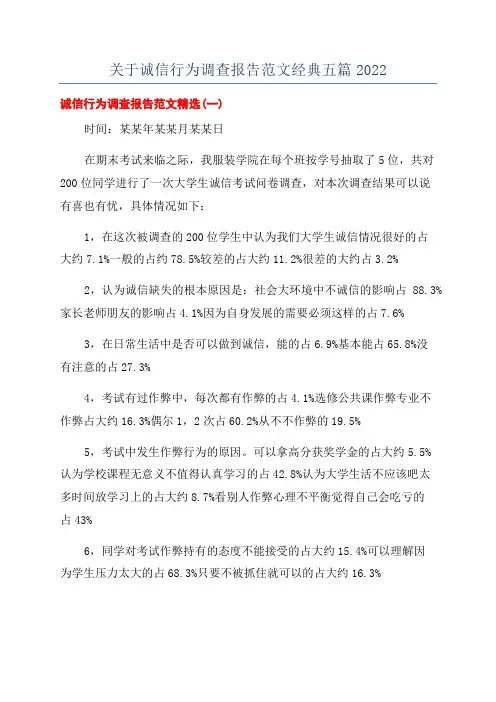 关于诚信行为调查报告范文经典五篇 2022

诚信行为调查报告范文精选(一)

时间：某某年某某月某某日

在期末考试来临之际，我服装学院在每个班按学号抽取了 5 位，共对 200 位同学进行了一次大学生诚信考试问卷调查，对本次调查结果可以说有喜也有忧，具体情况如下：

1，在这次被调查的 200 位学生中认为我们大学生诚信情况很好的占大约 7.1%一般的占约 78.5%较差的占大约 11.2%很差的大约占 3.2%

2，认为诚信缺失的根本原因是：社会大环境中不诚信的影响占 88.3%家长老师朋友的影响占 4.1%因为自身发展的需要必须这样的占 7.6%

3，在日常生活中是否可以做到诚信，能的占 6.9%基本能占 65.8%没有注意的占 27.3%

4，考试有过作弊中，每次都有作弊的占 4.1%选修公共课作弊专业不作弊占大约 16.3%偶尔 1，2 次占 60.2%从不不作弊的 19.5%

5，考试中发生作弊行为的原因。可以拿高分获奖学金的占大约 5.5%认为学校课程无意义不值得认真学习的占 42.8%认为大学生活不应该吧太多时间放学习上的占大约 8.7%看别人作弊心理不平衡觉得自己会吃亏的占 43%

6，同学对考试作弊持有的态度不能接受的占大约 15.4%可以理解因为学生压力太大的占 68.3%只要不被抓住就可以的占大约 16.3%